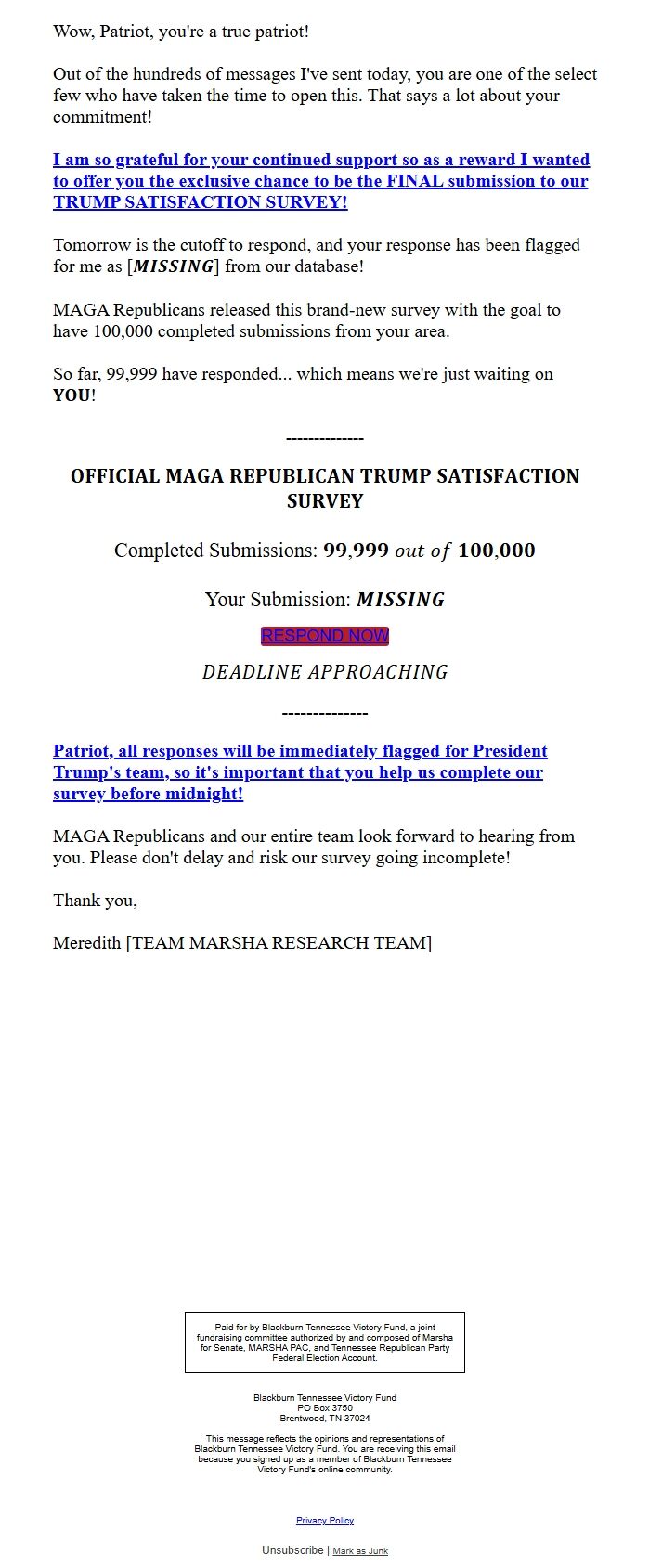 Wow, Patriot, you're a true patriot!

Out of the hundreds of messages I've sent today, you are one of the select few who have taken the time to open this. That says a lot about your commitment!

I am so grateful for your continued support so as a reward I wanted to offer you the exclusive chance to be the FINAL submission to our TRUMP SATISFACTION SURVEY!

Tomorrow is the cutoff to respond, and your response has been flagged for me as [MISSING] from our database!

MAGA Republicans released this brand-new survey with the goal to have 100,000 completed submissions from your area.

So far, 99,999 have responded... which means we're just waiting on YOU!

--------------

OFFICIAL MAGA REPUBLICAN TRUMP SATISFACTION SURVEY

Completed Submissions: 99,999 out of 100,000

Your Submission: MISSING

RESPOND NOW

DEADLINE APPROACHING

--------------

Patriot, all responses will be immediately flagged for President Trump's team, so it's important that you help us complete our survey before midnight!

MAGA Republicans and our entire team look forward to hearing from you. Please don't delay and risk our survey going incomplete!

Thank you,

Meredith [TEAM MARSHA RESEARCH TEAM]

Paid for by Blackburn Tennessee Victory Fund, a joint fundraising committee authorized by and composed of Marsha for Senate, MARSHA PAC, and Tennessee Republican Party Federal Election Account.

Blackburn Tennessee Victory Fund
PO Box 3750
Brentwood, TN 37024

This message reflects the opinions and representations of Blackburn Tennessee Victory Fund. You are receiving this email because you signed up as a member of Blackburn Tennessee Victory Fund's online community.

Privacy Policy

Unsubscribe | Mark as Junk